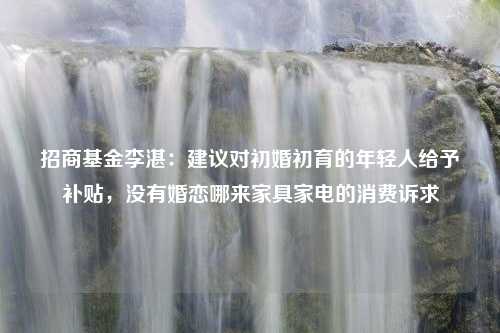 招商基金李湛：建议对初婚初育的年轻人给予补贴，没有婚恋哪来家具家电的消费诉求